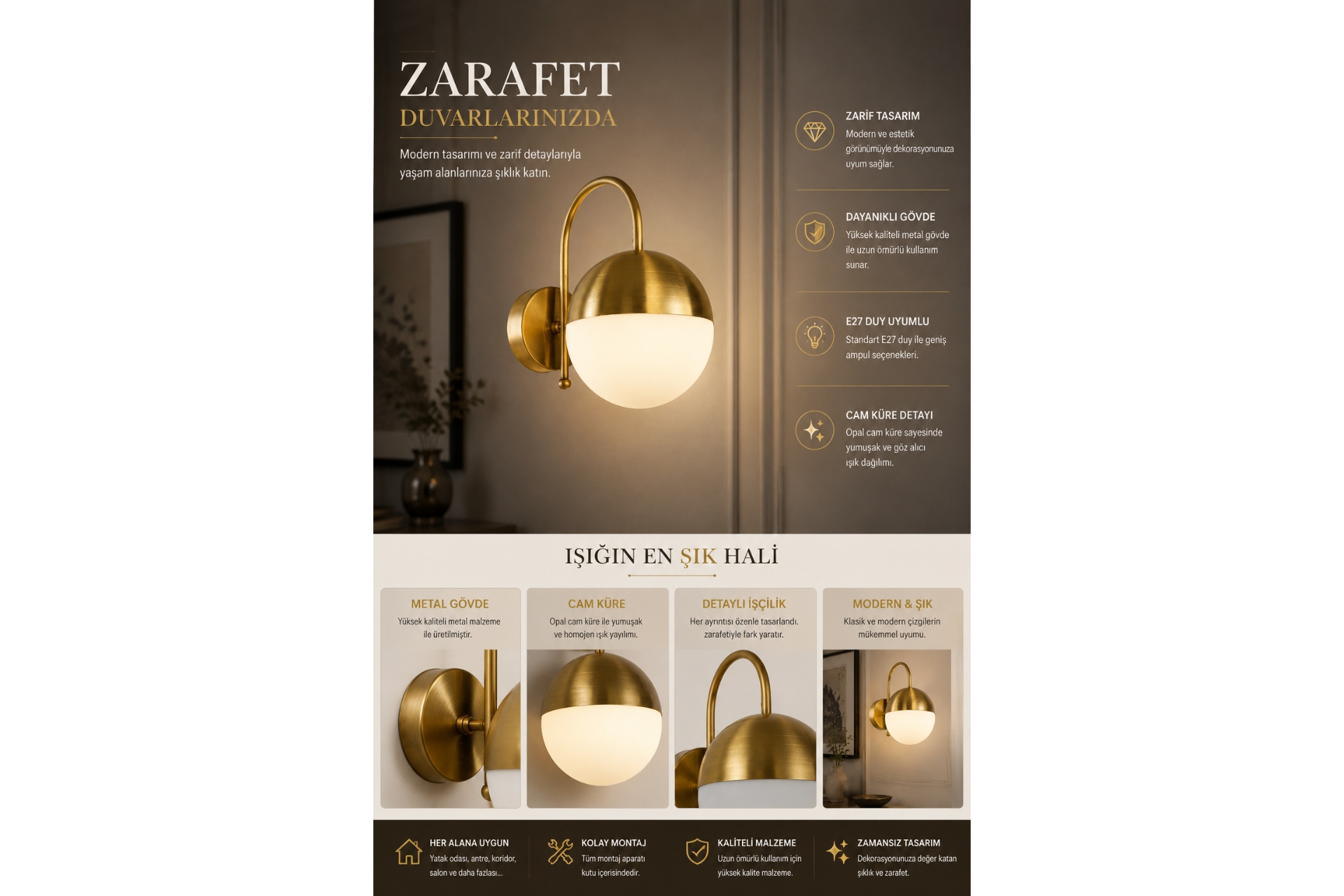 ZARAFET
DUVARLARINIZDA

Modern tasarımı ve zarif detaylarıyla yaşam alanlarınıza şıklık katın.

ZARİF TASARIM
Modern ve estetik görünümüyle dekorasyonunuza uyum sağlar.

DAYANIKLI GÖVDE
Yüksek kaliteli metal gövde ile uzun ömürlü kullanım sunar.

E27 DUY UYUMLU
Standart E27 duy ile geniş ampul seçenekleri.

CAM KÜRE DETAYI
Opal cam küre sayesinde yumuşak ve göz alıcı ışık dağılımı.

IŞIĞIN EN ŞIK HALİ

METAL GÖVDE
Yüksek kaliteli metal malzeme ile üretilmiştir.

CAM KÜRE
Opal cam küre ile yumuşak ve homojen ışık yayılımı.

DETAYLI İŞÇİLİK
Her ayrıntısı özenle tasarlandı. zarafetiyle fark yaratır.

MODERN & ŞIK
Klasik ve modern çizgilerin mükemmel uyumu.

HER ALANA UYGUN
Yatak odası, antre, koridor, salon ve daha fazlası...

KOLAY MONTAJ
Tüm montaj aparatı kutu içerisindedir.

KALİTELİ MALZEME
Uzun ömürlü kullanım için yüksek kalite malzeme.

ZAMANSIZ TASARIM
Dekorasyonunuza değer katan şıklık ve zarafet.